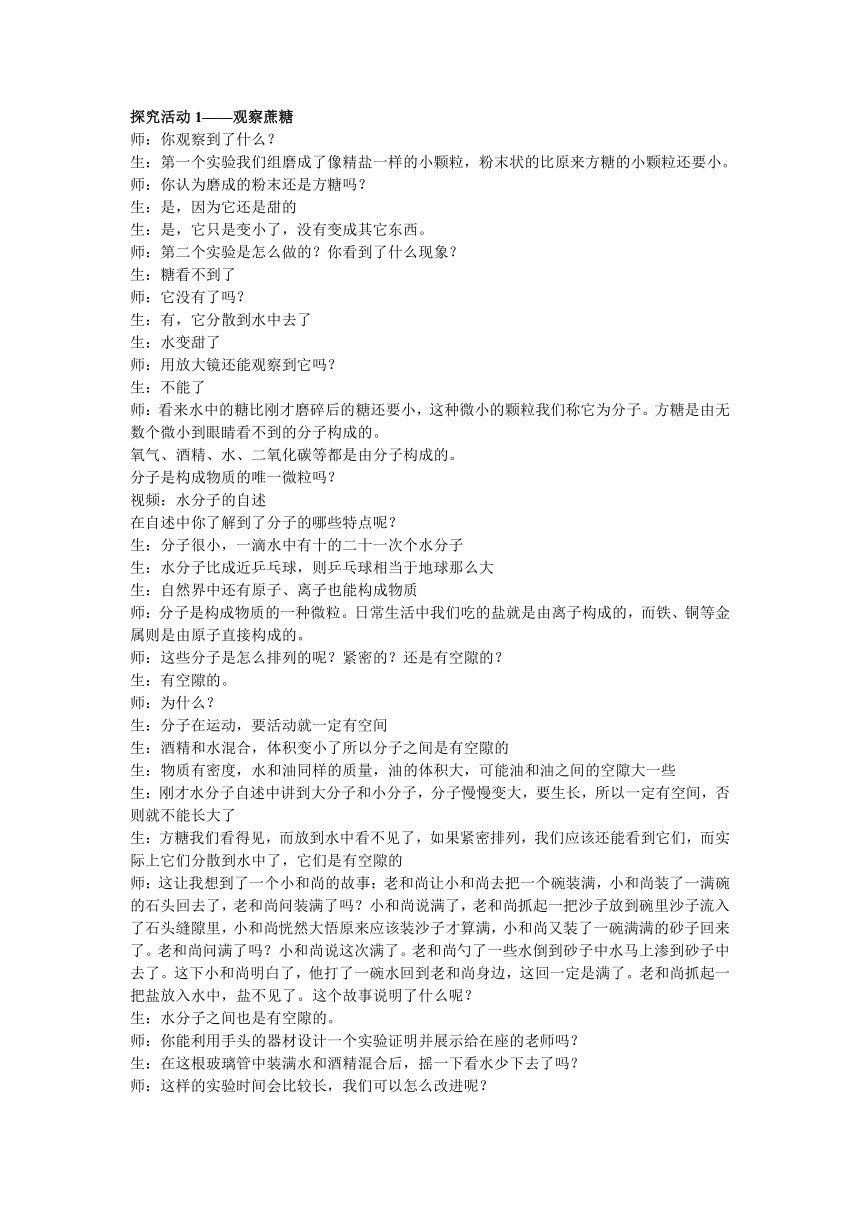 探究活动 1——观察蔗糖
师：你观察到了什么？
生：第一个实验我们组磨成了像精盐一样的小颗粒，粉末状的比原来方糖的小颗粒还要小。
师：你认为磨成的粉末还是方糖吗？
生：是，因为它还是甜的
生：是，它只是变小了，没有变成其它东西。
师：第二个实验是怎么做的？你看到了什么现象？
生：糖看不到了
师：它没有了吗？
生：有，它分散到水中去了
生：水变甜了
师：用放大镜还能观察到它吗？
生：不能了
师：看来水中的糖比刚才磨碎后的糖还要小，这种微小的颗粒我们称它为分子。方糖是由无数个微小到眼睛看不到的分子构成的。
氧气、酒精、水、二氧化碳等都是由分子构成的。
分子是构成物质的唯一微粒吗？
视频：水分子的自述
在自述中你了解到了分子的哪些特点呢？
生：分子很小，一滴水中有十的二十一次个水分子
生：水分子比成近乒乓球，则乒乓球相当于地球那么大
生：自然界中还有原子、离子也能构成物质
师：分子是构成物质的一种微粒。日常生活中我们吃的盐就是由离子构成的，而铁、铜等金属则是由原子直接构成的。
师：这些分子是怎么排列的呢？紧密的？还是有空隙的？
生：有空隙的。
师：为什么？
生：分子在运动，要活动就一定有空间
生：酒精和水混合，体积变小了所以分子之间是有空隙的
生：物质有密度，水和油同样的质量，油的体积大，可能油和油之间的空隙大一些
生：刚才水分子自述中讲到大分子和小分子，分子慢慢变大，要生长，所以一定有空间，否则就不能长大了
生：方糖我们看得见，而放到水中看不见了，如果紧密排列，我们应该还能看到它们，而实际上它们分散到水中了，它们是有空隙的
师：这让我想到了一个小和尚的故事：老和尚让小和尚去把一个碗装满，小和尚装了一满碗的石头回去了，老和尚问装满了吗？小和尚说满了，老和尚抓起一把沙子放到碗里沙子流入了石头缝隙里，小和尚恍然大悟原来应该装沙子才算满，小和尚又装了一碗满满的砂子回来了。老和尚问满了吗？小和尚说这次满了。老和尚勺了一些水倒到砂子中水马上渗到砂子中去了。这下小和尚明白了，他打了一碗水回到老和尚身边，这回一定是满了。老和尚抓起一把盐放入水中，盐不见了。这个故事说明了什么呢？
生：水分子之间也是有空隙的。
师：你能利用手头的器材设计一个实验证明并展示给在座的老师吗？
生：在这根玻璃管中装满水和酒精混合后，摇一下看水少下去了吗？
师：这样的实验时间会比较长，我们可以怎么改进呢？